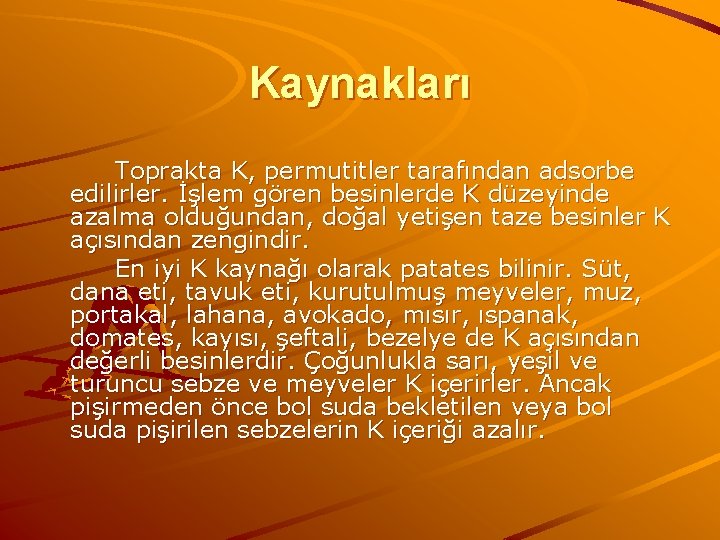 Kaynakları

Toprakta K, permutitler tarafından adsorbe edilirler. İşlem gören besinlerde K düzeyinde azalma olduğundan, doğal yetişen taze besinler K açısından zengindir.

En iyi K kaynağı olarak patates bilinir. Süt, dana eti, tavuk eti, kurutulmuş meyveler, muz, portakal, lahana, avokado, mısır, ıspanak, domates, kayısı, şeftali, bezelye de K açısından değerli besinlerdir. Çoğunlukla sarı, yeşil ve turuncu sebze ve meyveler K içerirler. Ancak pişirmeden önce bol suda bekletilen veya bol suda pişirilen sebzelerin K içeriği azalır.